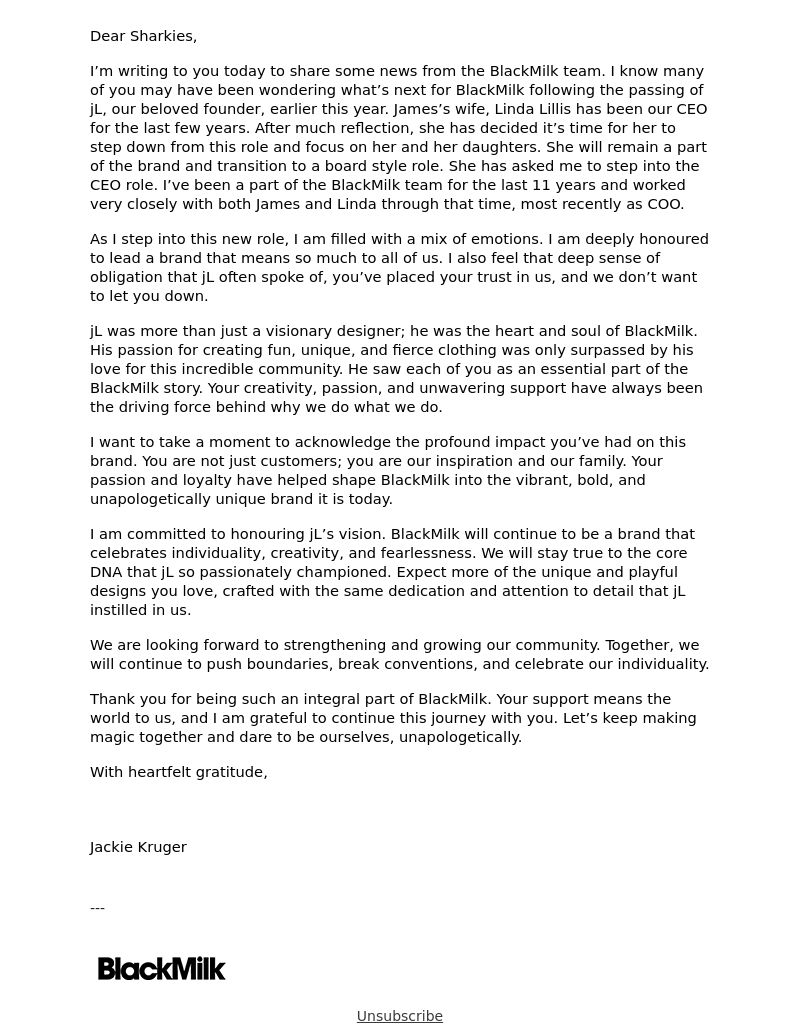 Dear Sharkies,

I'm writing to you today to share some news from the BlackMilk team. I know many of you may have been wondering what's next for BlackMilk following the passing of jL, our beloved founder, earlier this year. James's wife, Linda Lillis has been our CEO for the last few years. After much reflection, she has decided it's time for her to step down from this role and focus on her and her daughters. She will remain a part of the brand and transition to a board style role. She has asked me to step into the CEO role. I've been a part of the BlackMilk team for the last 11 years and worked very closely with both James and Linda through that time, most recently as COO.

As I step into this new role, I am filled with a mix of emotions. I am deeply honoured to lead a brand that means so much to all of us. I also feel that deep sense of obligation that jL often spoke of, you've placed your trust in us, and we don't want to let you down.

jL was more than just a visionary designer; he was the heart and soul of BlackMilk. His passion for creating fun, unique, and fierce clothing was only surpassed by his love for this incredible community. He saw each of you as an essential part of the BlackMilk story. Your creativity, passion, and unwavering support have always been the driving force behind why we do what we do.

I want to take a moment to acknowledge the profound impact you've had on this brand. You are not just customers; you are our inspiration and our family. Your passion and loyalty have helped shape BlackMilk into the vibrant, bold, and unapologetically unique brand it is today.

I am committed to honouring jL's vision. BlackMilk will continue to be a brand that celebrates individuality, creativity, and fearlessness. We will stay true to the core DNA that jL so passionately championed. Expect more of the unique and playful designs you love, crafted with the same dedication and attention to detail that jL instilled in us.

We are looking forward to strengthening and growing our community. Together, we will continue to push boundaries, break conventions, and celebrate our individuality.

Thank you for being such an integral part of BlackMilk. Your support means the world to us, and I am grateful to continue this journey with you. Let's keep making magic together and dare to be ourselves, unapologetically.

With heartfelt gratitude,

Jackie Kruger

---

BlackMilk

Unsubscribe